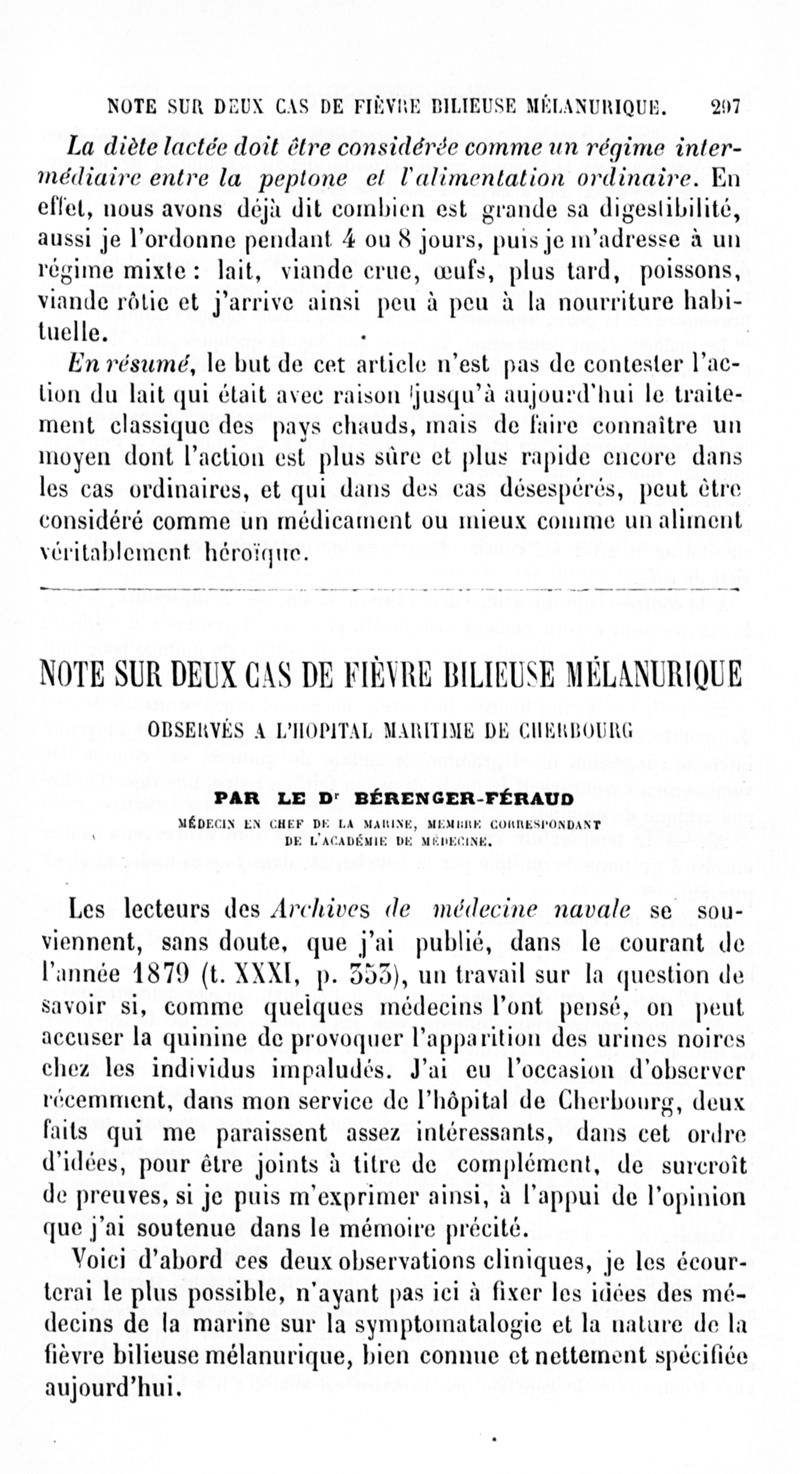 NOTE SUR DEUX CAS DE FIÈVRE BILIEUSE MÉLANURIQUE. 297

La diète lactée doit être considérée comme un régime intermédiaire entre la peptone et l'alimentation ordinaire. En effet, nous avons déjà dit combien est grande sa digestibilité, aussi je l'ordonne pendant 4 ou 8 jours, puis je m'adresse à un régime mixte : lait, viande crue, œufs, plus tard, poissons, viande rôtie et j'arrive ainsi peu à peu à la nourriture habituelle.

En résumé, le but de cet article n'est pas de contester l'action du lait qui était avec raison jusqu'à aujourd'hui le traitement classique des pays chauds, mais de faire connaître un moyen dont l'action est plus sûre et plus rapide encore dans les cas ordinaires, et qui dans des cas désespérés, peut être considéré comme un médicament ou mieux comme un aliment véritablement héroïque.

NOTE SUR DEUX CAS DE FIÈVRE BILIEUSE MÉLANURIQUE

OBSERVÉS A L'HOPITAL MARITIME DE CHERBOURG

PAR LE Dr BÉRENGER-FÉRAUD

MÉDECIN EN CHEF DE LA MARINE, MEMBRE CORRESPONDANT DE L'ACADÉMIE DE MÉDECINE.

Les lecteurs des Archives de médecine navale se souviennent, sans doute, que j'ai publié, dans le courant de l'année 1879 (t. XXXI, p. 353), un travail sur la question de savoir si, comme quelques médecins l'ont pensé, on peut accuser la quinine de provoquer l'apparition des urines noires chez les individus impaludés. J'ai eu l'occasion d'observer récemment, dans mon service de l'hôpital de Cherbourg, deux faits qui me paraissent assez intéressants, dans cet ordre d'idées, pour être joints à titre de complément, de surcroît de preuves, si je puis m'exprimer ainsi, à l'appui de l'opinion que j'ai soutenue dans le mémoire précité.

Voici d'abord ces deux observations cliniques, je les écourterai le plus possible, n'ayant pas ici à fixer les idées des médecins de la marine sur la symptomatalogie et la nature de la fièvre bilieuse mélanurique, bien connue et nettement spécifiée aujourd'hui.